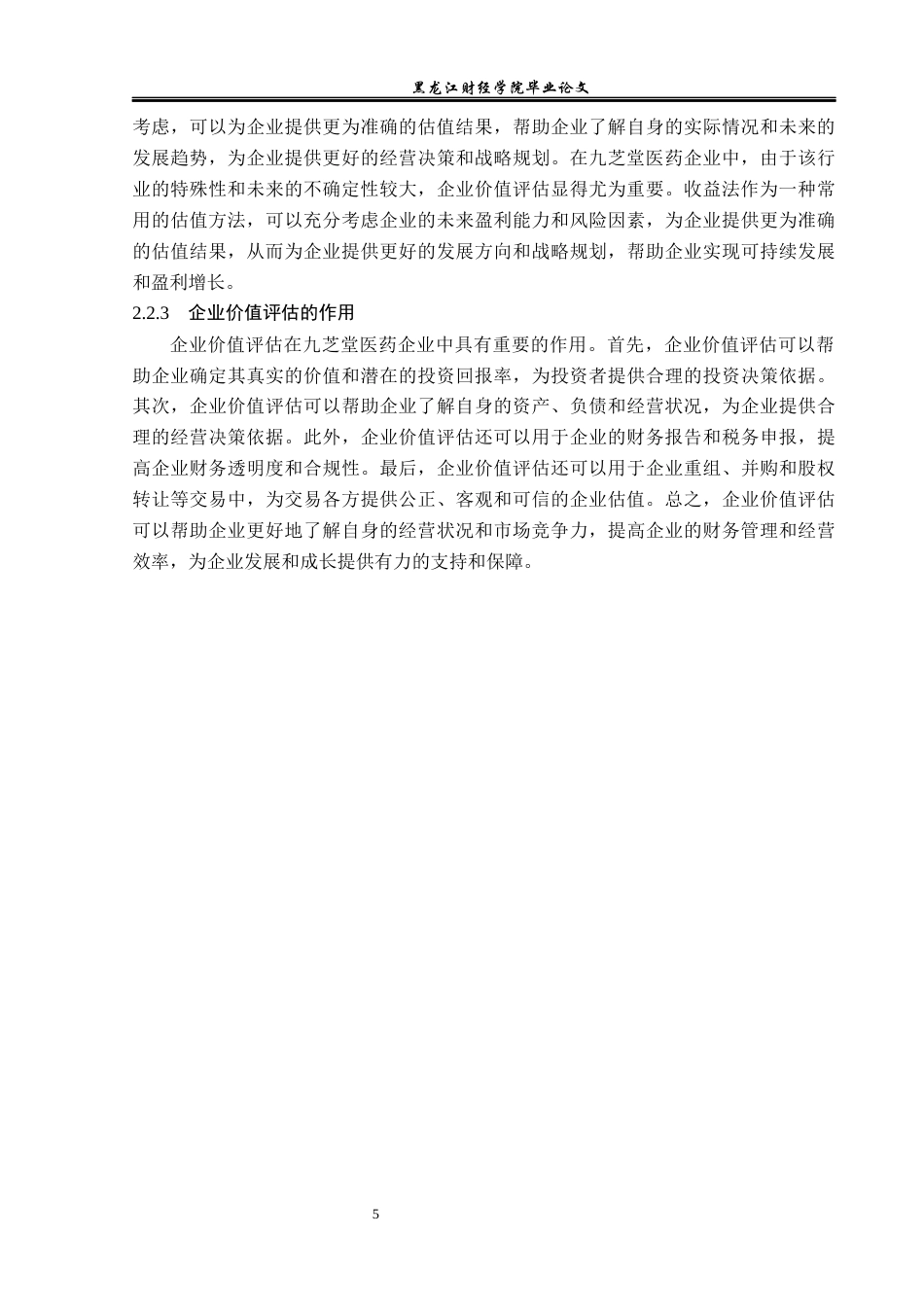 黑龙江财经学院毕业论文

考虑，可以为企业提供更为准确的估值结果，帮助企业了解自身的实际情况和未来的发展趋势，为企业提供更好的经营决策和战略规划。在九芝堂医药企业中，由于该行业的特殊性和未来的不确定性较大，企业价值评估显得尤为重要。收益法作为一种常用的估值方法，可以充分考虑企业的未来盈利能力和风险因素，为企业提供更为准确的估值结果，从而为企业提供更好的发展方向和战略规划，帮助企业实现可持续发展和盈利增长。

2.2.3　企业价值评估的作用

企业价值评估在九芝堂医药企业中具有重要的作用。首先，企业价值评估可以帮助企业确定其真实的价值和潜在的投资回报率，为投资者提供合理的投资决策依据。其次，企业价值评估可以帮助企业了解自身的资产、负债和经营状况，为企业提供合理的经营决策依据。此外，企业价值评估还可以用于企业的财务报告和税务申报，提高企业财务透明度和合规性。最后，企业价值评估还可以用于企业重组、并购和股权转让等交易中，为交易各方提供公正、客观和可信的企业估值。总之，企业价值评估可以帮助企业更好地了解自身的经营状况和市场竞争力，提高企业的财务管理和经营效率，为企业发展和成长提供有力的支持和保障。

5